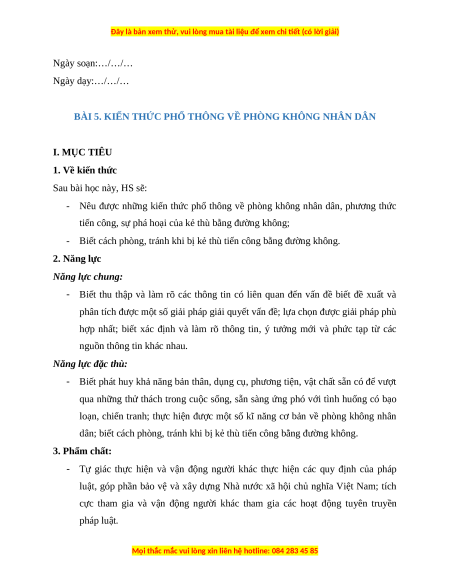 Đây là bản xem thử, vui lòng mua tài liệu để xem chi tiết (có lời giải)

Ngày soạn:…/…/…

Ngày dạy:…/…/…

BÀI 5. KIẾN THỨC PHỔ THÔNG VỀ PHÒNG KHÔNG NHÂN DÂN

I. MỤC TIÊU

1. Về kiến thức

Sau bài học này, HS sẽ:

- Nêu được những kiến thức phổ thông về phòng không nhân dân, phương thức tiến công, sự phá hoại của kẻ thù bằng đường không;

- Biết cách phòng, tránh khi bị kẻ thù tiến công bằng đường không.

2. Năng lực

Năng lực chung:

- Biết thu thập và làm rõ các thông tin có liên quan đến vấn đề biết đề xuất và phân tích được một số giải pháp giải quyết vấn đề; lựa chọn được giải pháp phù hợp nhất; biết xác định và làm rõ thông tin, ý tưởng mới và phức tạp từ các nguồn thông tin khác nhau.

Năng lực đặc thù:

- Biết phát huy khả năng bản thân, dụng cụ, phương tiện, vật chất sẵn có để vượt qua những thử thách trong cuộc sống, sẵn sàng ứng phó với tình huống có bạo loạn, chiến tranh; thực hiện được một số kĩ năng cơ bản về phòng không nhân dân; biết cách phòng, tránh khi bị kẻ thù tiến công bằng đường không.

3. Phẩm chất:

- Tự giác thực hiện và vận động người khác thực hiện các quy định của pháp luật, góp phần bảo vệ và xây dựng Nhà nước xã hội chủ nghĩa Việt Nam; tích cực tham gia và vận động người khác tham gia các hoạt động tuyên truyền pháp luật.

Mọi thắc mắc vui lòng xin liên hệ hotline: 084 283 45 85